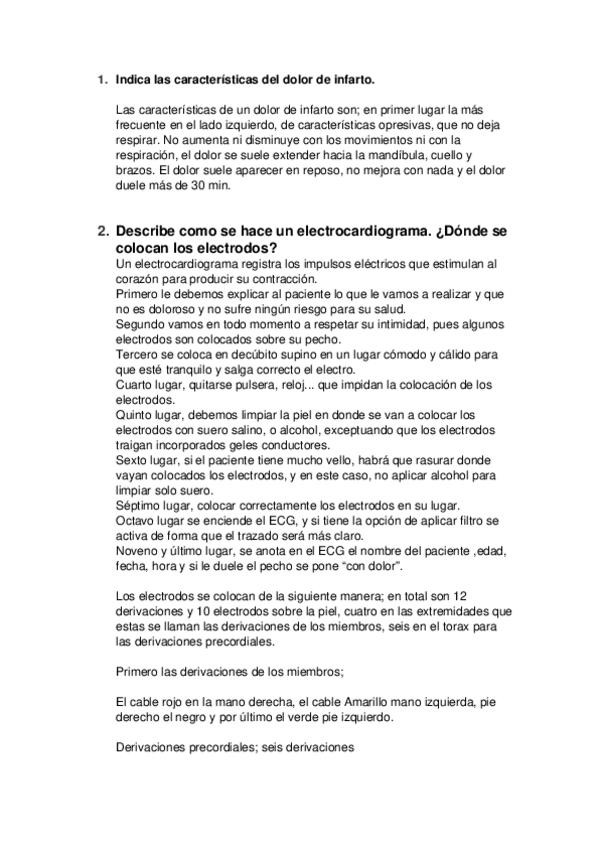 1. Indica las características del dolor de infarto.

Las características de un dolor de infarto son; en primer lugar la más frecuente en el lado izquierdo, de características opresivas, que no deja respirar. No aumenta ni disminuye con los movimientos ni con la respiración, el dolor se suele extender hacia la mandíbula, cuello y brazos. El dolor suele aparecer en reposo, no mejora con nada y el dolor duele más de 30 min.

2. Describe como se hace un electrocardiograma. ¿Dónde se colocan los electrodos?

Un electrocardiograma registra los impulsos eléctricos que estimulan al corazón para producir su contracción.
Primero le debemos explicar al paciente lo que le vamos a realizar y que no es doloroso y no sufre ningún riesgo para su salud.
Segundo vamos en todo momento a respetar su intimidad, pues algunos electrodos son colocados sobre su pecho.
Tercero se coloca en decúbito supino en un lugar cómodo y cálido para que esté tranquilo y salga correcto el electro.
Cuarto lugar, quitarse pulsera, reloj... que impidan la colocación de los electrodos.
Quinto lugar, debemos limpiar la piel en donde se van a colocar los electrodos con suero salino, o alcohol, exceptuando que los electrodos traigan incorporados geles conductores.
Sexto lugar, si el paciente tiene mucho vello, habrá que rasurar donde vayan colocados los electrodos, y en este caso, no aplicar alcohol para limpiar solo suero.
Séptimo lugar, colocar correctamente los electrodos en su lugar.
Octavo lugar se enciende el ECG, y si tiene la opción de aplicar filtro se activa de forma que el trazado será más claro.
Noveno y último lugar, se anota en el ECG el nombre del paciente ,edad, fecha, hora y si le duele el pecho se pone “con dolor”.

Los electrodos se colocan de la siguiente manera; en total son 12 derivaciones y 10 electrodos sobre la piel, cuatro en las extremidades que estas se llaman las derivaciones de los miembros, seis en el torax para las derivaciones precordiales.

Primero las derivaciones de los miembros;

El cable rojo en la mano derecha, el cable Amarillo mano izquierda, pie derecho el negro y por último el verde pie izquierdo.

Derivaciones precordiales; seis derivaciones